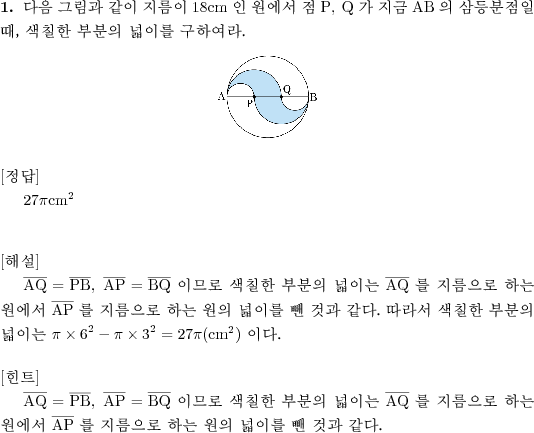 **1.** 다음 그림과 같이 지름이 18cm 인 원에서 점 P, Q 가 지금 AB 의 삼등분점일 때, 색칠한 부분의 넓이를 구하여라.

A P Q B

[정답]
$27\pi \text{cm}^2$

[해설]
$\overline{AQ} = \overline{PB}$, $\overline{AP} = \overline{BQ}$ 이므로 색칠한 부분의 넓이는 $\overline{AQ}$ 를 지름으로 하는 원에서 $\overline{AP}$ 를 지름으로 하는 원의 넓이를 뺀 것과 같다. 따라서 색칠한 부분의 넓이는 $\pi \times 6^2 - \pi \times 3^2 = 27\pi(\text{cm}^2)$ 이다.

[힌트]
$\overline{AQ} = \overline{PB}$, $\overline{AP} = \overline{BQ}$ 이므로 색칠한 부분의 넓이는 $\overline{AQ}$ 를 지름으로 하는 원에서 $\overline{AP}$ 를 지름으로 하는 원의 넓이를 뺀 것과 같다.